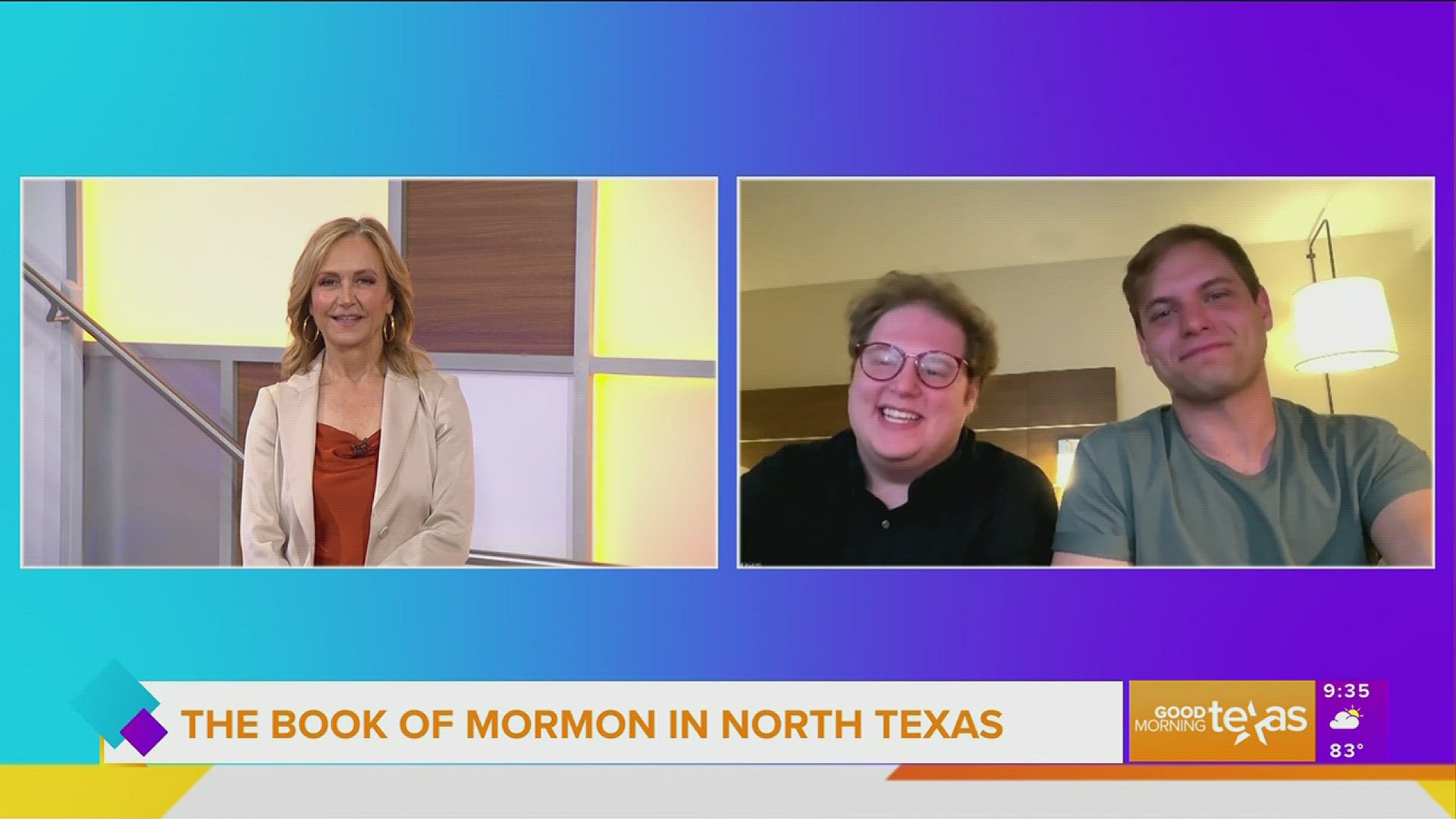 THE BOOK OF MORMON IN NORTH TEXAS

GOOD MORNING texas

9:35

83°